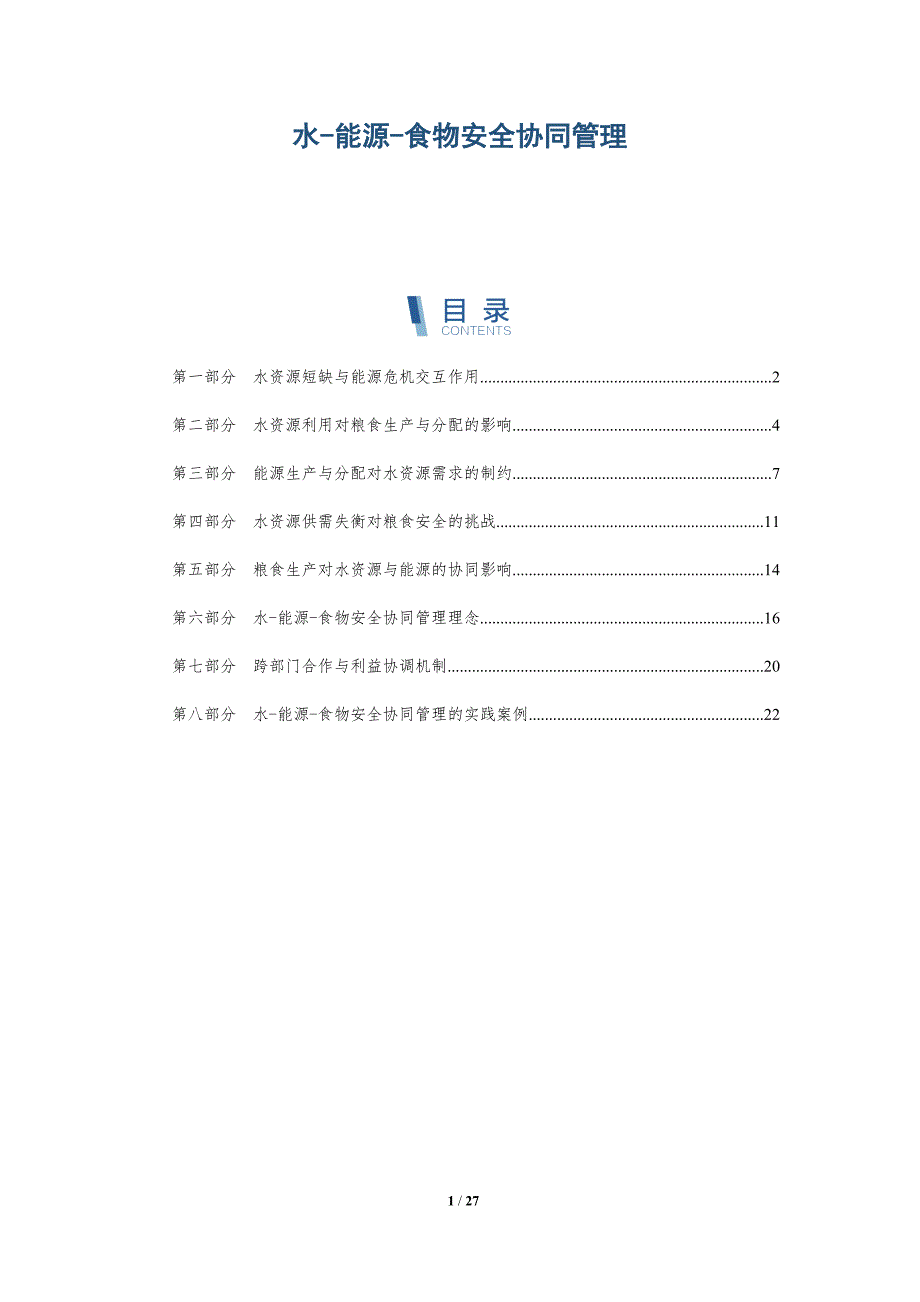 水-能源-食物安全协同管理

目录
CONTENTS

第一部分 水资源短缺与能源危机交互作用 2

第二部分 水资源利用对粮食生产与分配的影响 4

第三部分 能源生产与分配对水资源需求的制约 7

第四部分 水资源供需失衡对粮食安全的挑战 11

第五部分 粮食生产对水资源与能源的协同影响 14

第六部分 水-能源-食物安全协同管理理念 16

第七部分 跨部门合作与利益协调机制 20

第八部分 水-能源-食物安全协同管理的实践案例 22

1 / 27